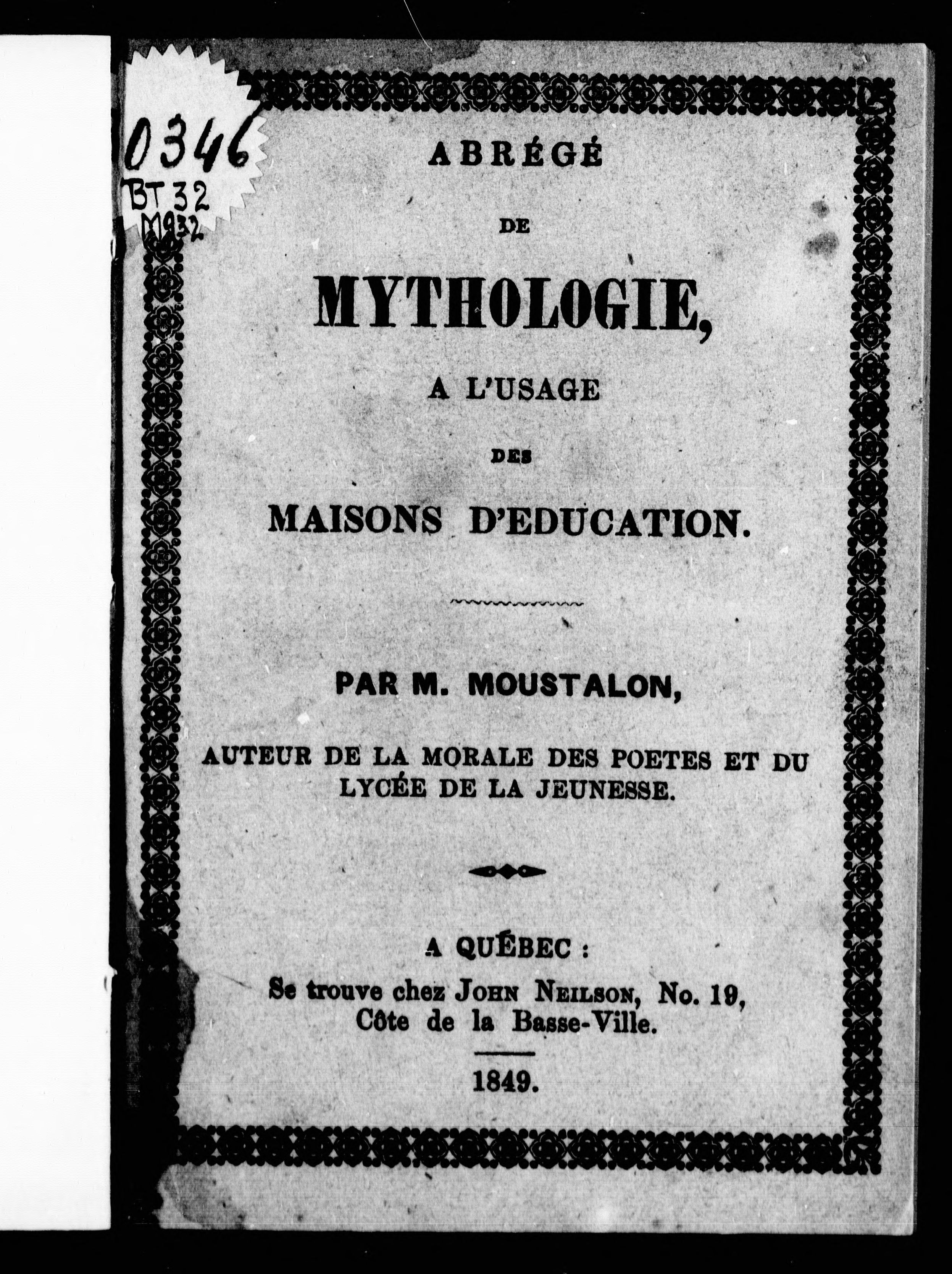 0346
BT 32
M932

ABRÉGÉ

DE

MYTHOLOGIE,

A L'USAGE

DES

MAISONS D'EDUCATION.

PAR M. MOUSTALON,

AUTEUR DE LA MORALE DES POETES ET DU LYCÉE DE LA JEUNESSE.

A QUÉBEC :
Se trouve chez JOHN NEILSON, No. 19, Côte de la Basse-Ville.

1849.